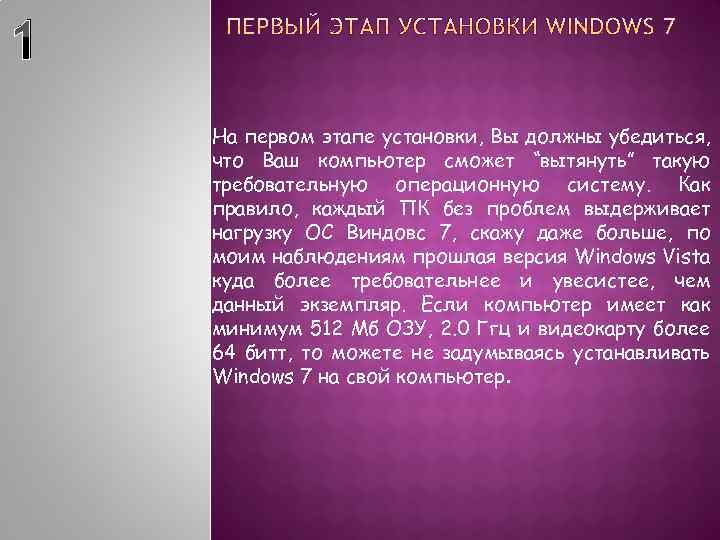 1

ПЕРВЫЙ ЭТАП УСТАНОВКИ WINDOWS 7

На первом этапе установки, Вы должны убедиться, что Ваш компьютер сможет “вытянуть” такую требовательную операционную систему. Как правило, каждый ПК без проблем выдерживает нагрузку ОС Виндовс 7, скажу даже больше, по моим наблюдениям прошлая версия Windows Vista куда более требовательнее и увесистее, чем данный экземпляр. Если компьютер имеет как минимум 512 Мб ОЗУ, 2.0 Ггц и видеокарту более 64 битт, то можете не задумываясь устанавливать Windows 7 на свой компьютер.